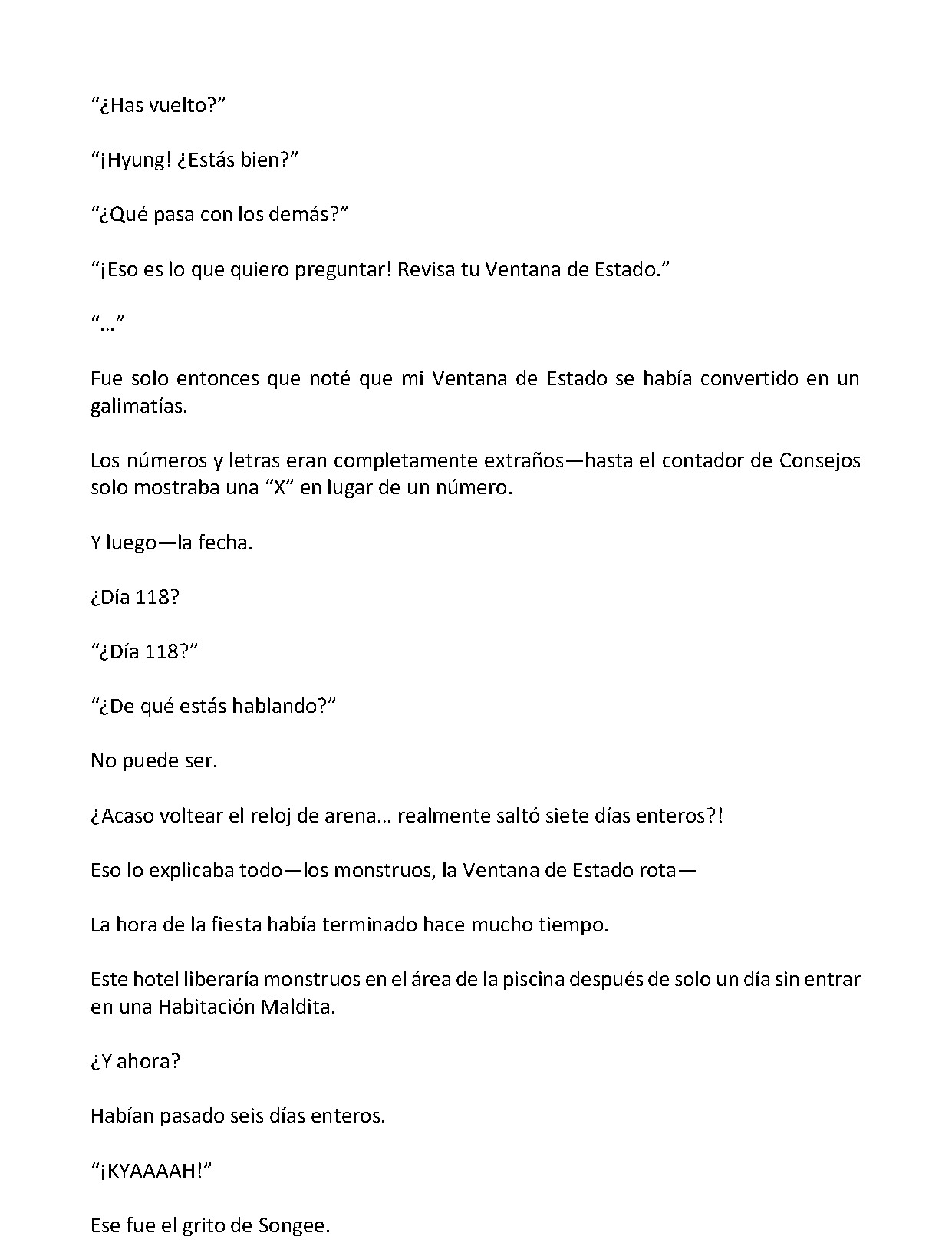 "¿Has vuelto?"

"¡Hyung! ¿Estás bien?"

"¿Qué pasa con los demás?"

"¡Eso es lo que quiero preguntar! Revisa tu Ventana de Estado."

"…"

Fue solo entonces que noté que mi Ventana de Estado se había convertido en un galimatías.

Los números y letras eran completamente extraños—hasta el contador de Consejos solo mostraba una "X" en lugar de un número.

Y luego—la fecha.

¿Día 118?

"¿Día 118?"

"¿De qué estás hablando?"

No puede ser.

¿Acaso voltear el reloj de arena… realmente saltó siete días enteros?!

Eso lo explicaba todo—los monstruos, la Ventana de Estado rota—

La hora de la fiesta había terminado hace mucho tiempo.

Este hotel liberaría monstruos en el área de la piscina después de solo un día sin entrar en una Habitación Maldita.

¿Y ahora?

Habían pasado seis días enteros.

"¡KYAAAAH!"

Ese fue el grito de Songee.